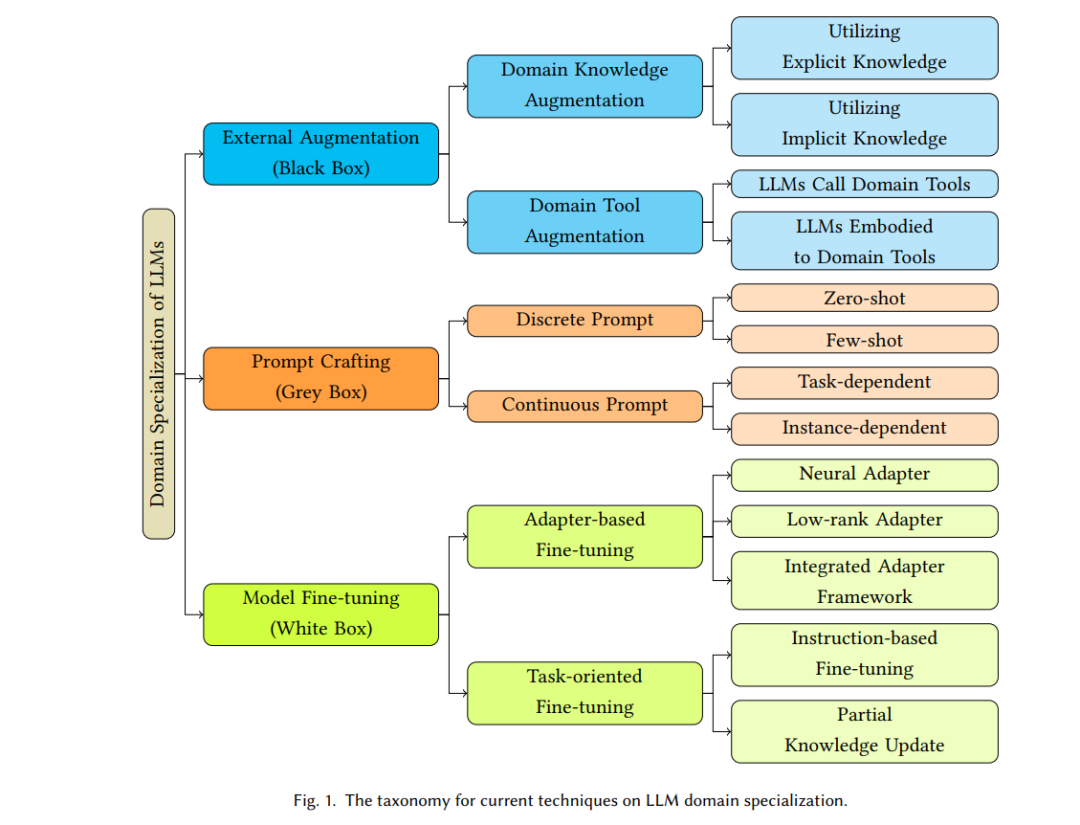 Domain Specialization of LLMs

External Augmentation
(Black Box)

Domain Knowledge
Augmentation

Utilizing
Explicit Knowledge

Utilizing
Implicit Knowledge

Domain Tool
Augmentation

LLMs Call Domain Tools

LLMs Embodied
to Domain Tools

Prompt Crafting
(Grey Box)

Discrete Prompt

Zero-shot

Few-shot

Continuous Prompt

Task-dependent

Instance-dependent

Model Fine-tuning
(White Box)

Adapter-based
Fine-tuning

Neural Adapter

Low-rank Adapter

Integrated Adapter
Framework

Task-oriented
Fine-tuning

Instruction-based
Fine-tuning

Partial
Knowledge Update

Fig. 1. The taxonomy for current techniques on LLM domain specialization.